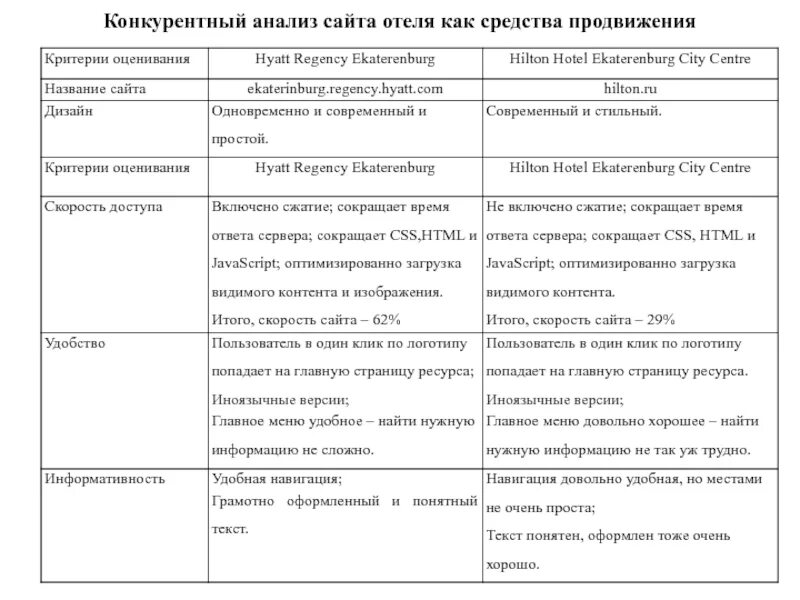 Конкурентный анализ сайта отеля как средства продвижения

| Критерии оценивания | Hyatt Regency Ekaterenburg | Hilton Hotel Ekaterenburg City Centre |
|---|---|---|
| Название сайта | ekaterinburg.regency.hyatt.com | hilton.ru |
| Дизайн | Одновременно и современный и простой. | Современный и стильный. |
| Критерии оценивания | Hyatt Regency Ekaterenburg | Hilton Hotel Ekaterenburg City Centre |
| Скорость доступа | Включено сжатие; сокращает время ответа сервера; сокращает CSS,HTML и JavaScript; оптимизированно загрузка видимого контента и изображения. Итого, скорость сайта – 62% | Не включено сжатие; сокращает время ответа сервера; сокращает CSS, HTML и JavaScript; оптимизированно загрузка видимого контента. Итого, скорость сайта – 29% |
| Удобство | Пользователь в один клик по логотипу попадает на главную страницу ресурса; Иноязычные версии; Главное меню удобное – найти нужную информацию не сложно. | Пользователь в один клик по логотипу попадает на главную страницу ресурса. Иноязычные версии; Главное меню довольно хорошее – найти нужную информацию не так уж трудно. |
| Информативность | Удобная навигация; Грамотно оформленный и понятный текст. | Навигация довольно удобная, но местами не очень проста; Текст понятен, оформлен тоже очень хорошо. |